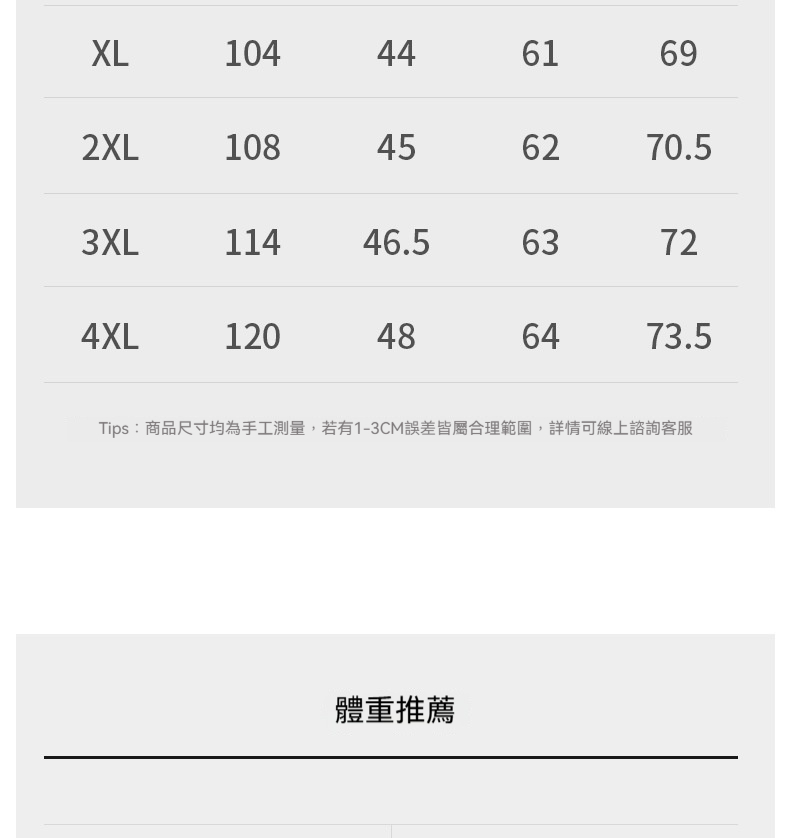 | XL | 104 | 44 | 61 | 69 |
|---|---|---|---|---|
| 2XL | 108 | 45 | 62 | 70.5 |
| 3XL | 114 | 46.5 | 63 | 72 |
| 4XL | 120 | 48 | 64 | 73.5 |

Tips：商品尺寸均為手工測量，若有1-3CM誤差皆屬合理範圍，詳情可線上諮詢客服

體重推薦